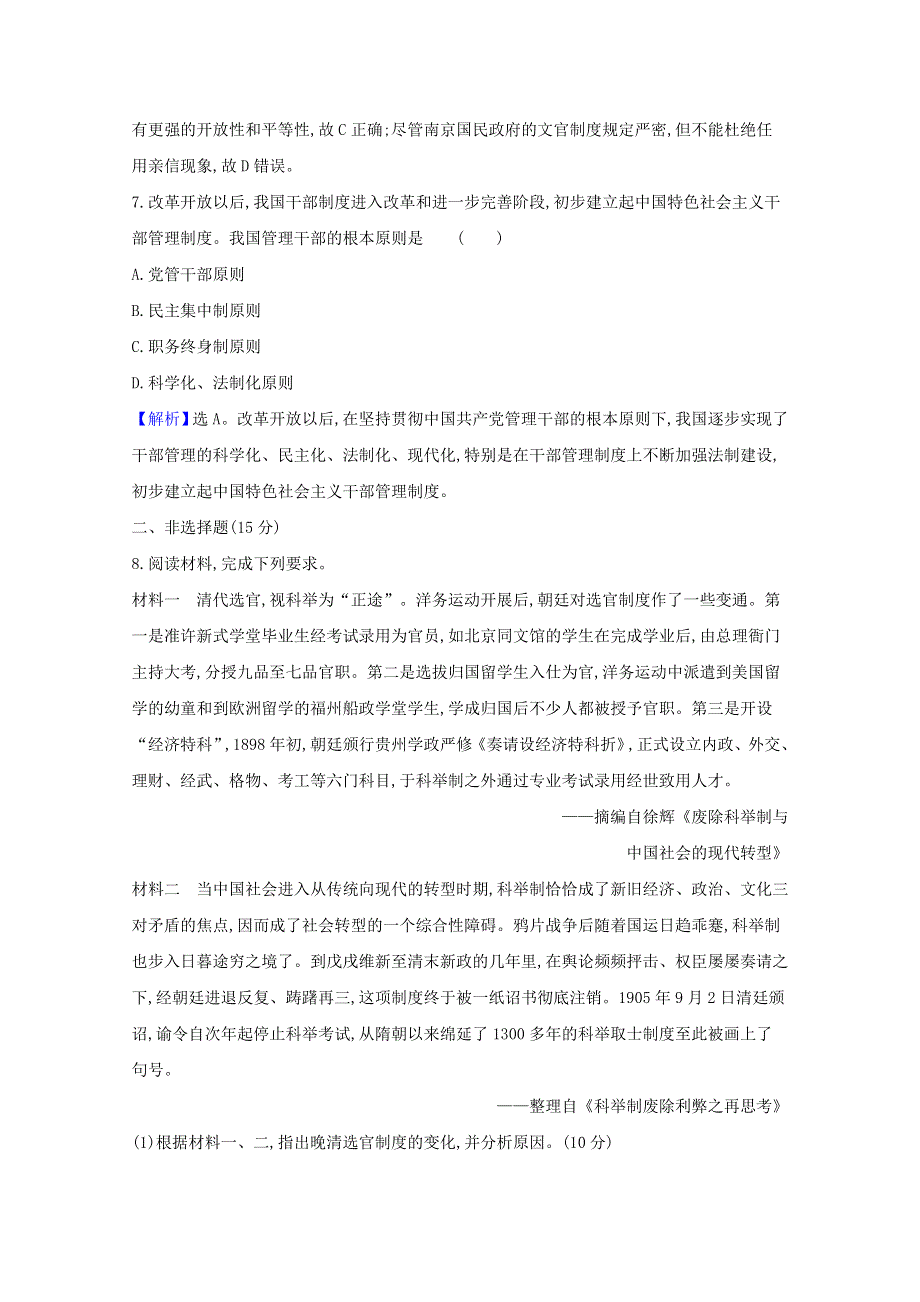 有更强的开放性和平等性,故C正确;尽管南京国民政府的文官制度规定严密,但不能杜绝任用亲信现象,故D错误。

7.改革开放以后,我国干部制度进入改革和进一步完善阶段,初步建立起中国特色社会主义干部管理制度。我国管理干部的根本原则是　(　　)

A.党管干部原则

B.民主集中制原则

C.职务终身制原则

D.科学化、法制化原则

【解析】选A。改革开放以后,在坚持贯彻中国共产党管理干部的根本原则下,我国逐步实现了干部管理的科学化、民主化、法制化、现代化,特别是在干部管理制度上不断加强法制建设,初步建立起中国特色社会主义干部管理制度。

二、非选择题(15分)

8.阅读材料,完成下列要求。

材料一　清代选官,视科举为“正途”。洋务运动开展后,朝廷对选官制度作了一些变通。第一是准许新式学堂毕业生经考试录用为官员,如北京同文馆的学生在完成学业后,由总理衙门主持大考,分授九品至七品官职。第二是选拔归国留学生入仕为官,洋务运动中派遣到美国留学的幼童和到欧洲留学的福州船政学堂学生,学成归国后不少人都被授予官职。第三是开设“经济特科”,1898年初,朝廷颁行贵州学政严修《奏请设经济特科折》,正式设立内政、外交、理财、经武、格物、考工等六门科目,于科举制之外通过专业考试录用经世致用人才。

——摘编自徐辉《废除科举制与中国社会的现代转型》

材料二　当中国社会进入从传统向现代的转型时期,科举制恰恰成了新旧经济、政治、文化三对矛盾的焦点,因而成了社会转型的一个综合性障碍。鸦片战争后随着国运日趋乖蹇,科举制也步入日暮途穷之境了。到戊戌维新至清末新政的几年里,在舆论频频抨击、权臣屡屡奏请之下,经朝廷进退反复、踌躇再三,这项制度终于被一纸诏书彻底注销。1905年9月2日清廷颁诏,谕令自次年起停止科举考试,从隋朝以来绵延了1300多年的科举取士制度至此被画上了句号。

——整理自《科举制废除利弊之再思考》

(1)根据材料一、二,指出晚清选官制度的变化,并分析原因。(10分)